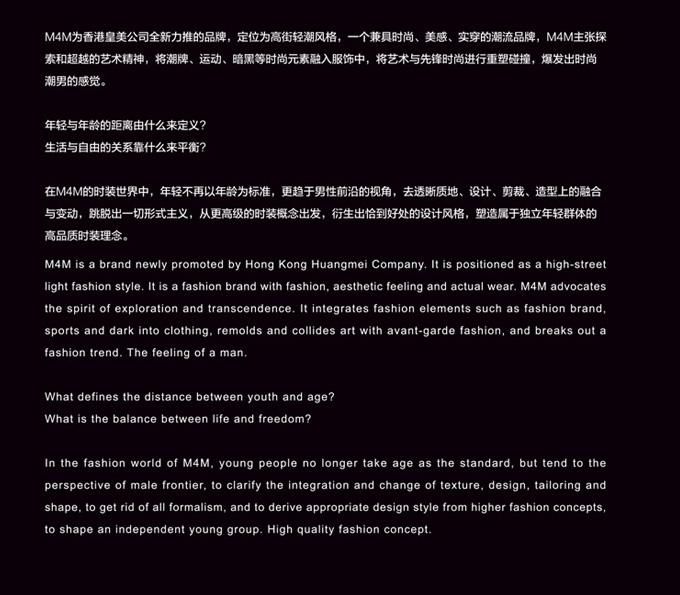 M4M为香港皇美公司全新力推的品牌，定位为高街轻潮风格，一个兼具时尚、美感、实穿的潮流品牌，M4M主张探索和超越的艺术精神，将潮牌、运动、暗黑等时尚元素融入服饰中，将艺术与先锋时尚进行重塑碰撞，爆发出时尚潮男的感觉。

年轻与年龄的距离由什么来定义？
生活与自由的关系靠什么来平衡？

在M4M的时装世界中，年轻不再以年龄为标准，更趋于男性前沿的视角，去透晰质地、设计、剪裁、造型上的融合与变动，跳脱出一切形式主义，从更高级的时装概念出发，衍生出恰到好处的设计风格，塑造属于独立年轻群体的高品质时装理念。

M4M is a brand newly promoted by Hong Kong Huangmei Company. It is positioned as a high-street light fashion style. It is a fashion brand with fashion, aesthetic feeling and actual wear. M4M advocates the spirit of exploration and transcendence. It integrates fashion elements such as fashion brand, sports and dark into clothing, remolds and collides art with avant-garde fashion, and breaks out a fashion trend. The feeling of a man.

What defines the distance between youth and age?
What is the balance between life and freedom?

In the fashion world of M4M, young people no longer take age as the standard, but tend to the perspective of male frontier, to clarify the integration and change of texture, design, tailoring and shape, to get rid of all formalism, and to derive appropriate design style from higher fashion concepts, to shape an independent young group. High quality fashion concept.